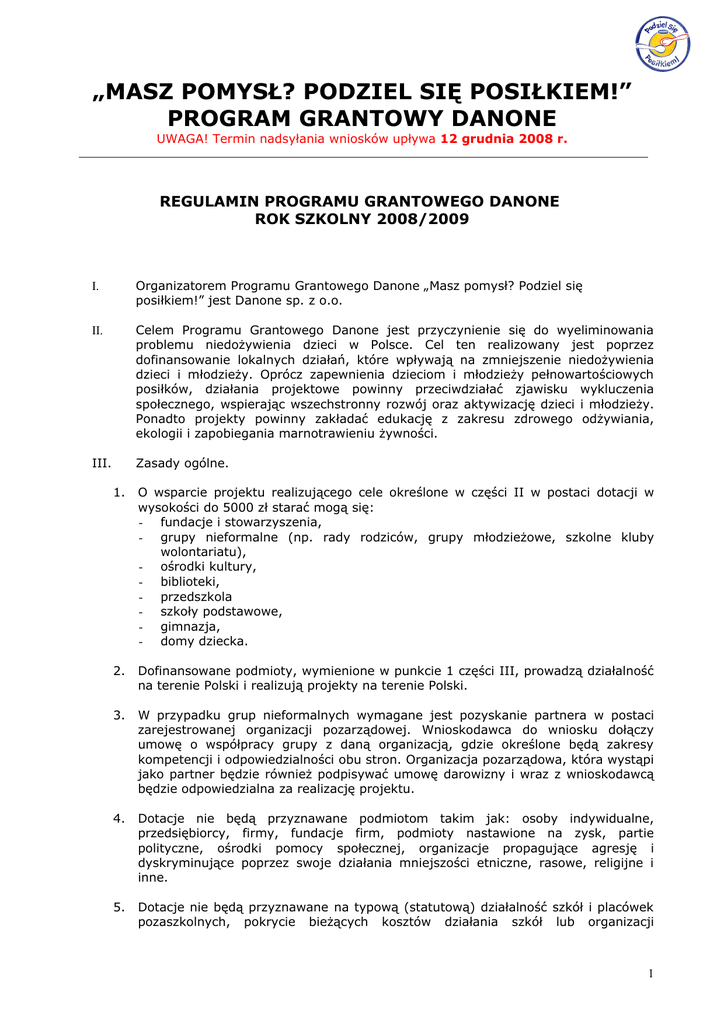 Podziel się Posiłkiem!

„MASZ POMYSŁ? PODZIEL SIĘ POSIŁKIEM!”
PROGRAM GRANTOWY DANONE
UWAGA! Termin nadsyłania wniosków upływa 12 grudnia 2008 r.

REGULAMIN PROGRAMU GRANTOWEGO DANONE
ROK SZKOLNY 2008/2009

I. Organizatorem Programu Grantowego Danone „Masz pomysł? Podziel się posiłkiem!” jest Danone sp. z o.o.

II. Celem Programu Grantowego Danone jest przyczynienie się do wyeliminowania problemu niedożywienia dzieci w Polsce. Cel ten realizowany jest poprzez dofinansowanie lokalnych działań, które wpływają na zmniejszenie niedożywienia dzieci i młodzieży. Oprócz zapewnienia dzieciom i młodzieży pełnowartościowych posiłków, działania projektowe powinny przeciwdziałać zjawisku wykluczenia społecznego, wspierając wszechstronny rozwój oraz aktywizację dzieci i młodzieży. Ponadto projekty powinny zakładać edukację z zakresu zdrowego odżywiania, ekologii i zapobiegania marnotrawieniu żywności.

III. Zasady ogólne.

1. O wsparcie projektu realizującego cele określone w części II w postaci dotacji w wysokości do 5000 zł starać mogą się:
- fundacje i stowarzyszenia,
- grupy nieformalne (np. rady rodziców, grupy młodzieżowe, szkolne kluby wolontariatu),
- ośrodki kultury,
- biblioteki,
- przedszkola
- szkoły podstawowe,
- gimnazja,
- domy dziecka.

2. Dofinansowane podmioty, wymienione w punkcie 1 części III, prowadzą działalność na terenie Polski i realizują projekty na terenie Polski.

3. W przypadku grup nieformalnych wymagane jest pozyskanie partnera w postaci zarejestrowanej organizacji pozarządowej. Wnioskodawca do wniosku dołączy umowę o współpracy grupy z daną organizacją, gdzie określone będą zakresy kompetencji i odpowiedzialności obu stron. Organizacja pozarządowa, która wystąpi jako partner będzie również podpisywać umowę darowizny i wraz z wnioskodawcą będzie odpowiedzialna za realizację projektu.

4. Dotacje nie będą przyznawane podmiotom takim jak: osoby indywidualne, przedsiębiorcy, firmy, fundacje firm, podmioty nastawione na zysk, partie polityczne, ośrodki pomocy społecznej, organizacje propagujące agresję i dyskryminujące poprzez swoje działania mniejszości etniczne, rasowe, religijne i inne.

5. Dotacje nie będą przyznawane na typową (statutową) działalność szkół i placówek pozaszkolnych, pokrycie bieżących kosztów działania szkół lub organizacji

1